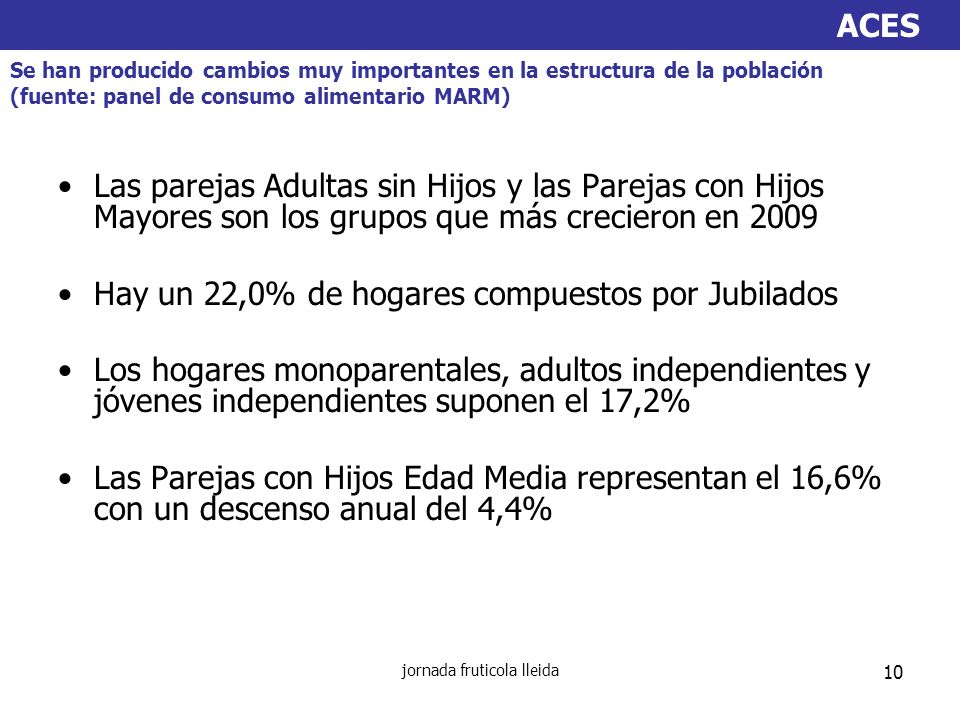 ACES

Se han producido cambios muy importantes en la estructura de la población (fuente: panel de consumo alimentario MARM)

• Las parejas Adultas sin Hijos y las Parejas con Hijos Mayores son los grupos que más crecieron en 2009

• Hay un 22,0% de hogares compuestos por Jubilados

• Los hogares monoparentales, adultos independientes y jóvenes independientes suponen el 17,2%

• Las Parejas con Hijos Edad Media representan el 16,6% con un descenso anual del 4,4%

jornada fruticola lleida

10